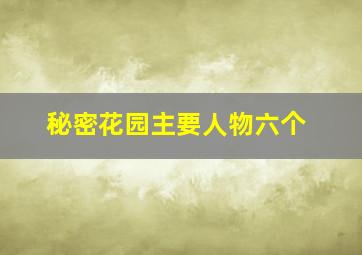 秘密花园主要人物六个